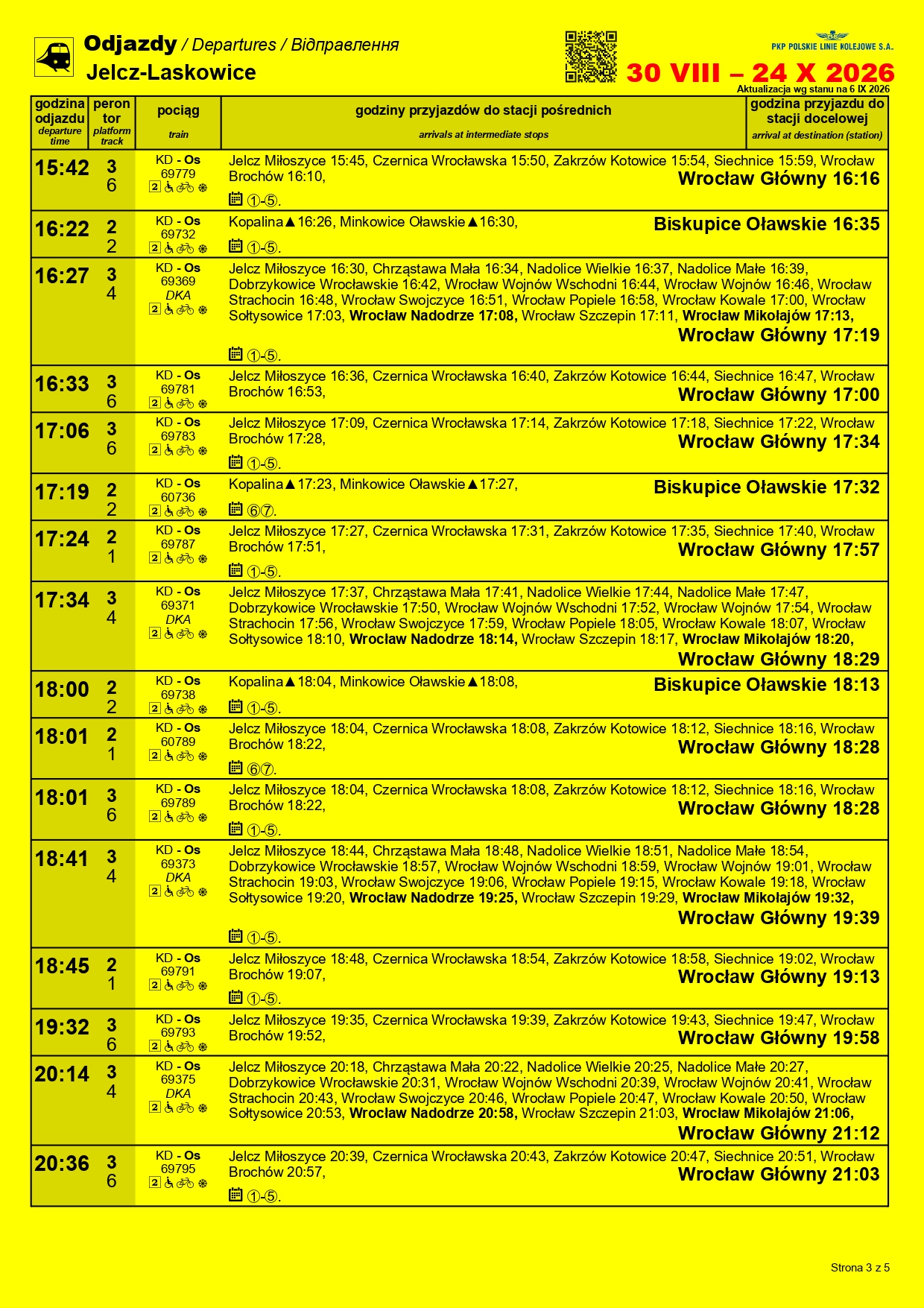 Odjazdy / Departures / Відправлення
Jelcz-Laskowice

PKP POLSKIE LINIE KOLEJOWE S.A.
30 VIII – 24 X 2026
Aktualizacja wg stanu na 6 IX 2026

| godzina odjazdu departure time | peron tor platform track | pociąg train | godziny przyjazdów do stacji pośrednich arrivals at intermediate stops | godzina przyjazdu do stacji docelowej arrival at destination (station) |
|---|---|---|---|---|
| 15:42 | 3 6 | KD - Os 69779 2 | Jelcz Miłoszyce 15:45, Czernica Wrocławska 15:50, Zakrzów Kotowice 15:54, Siechnice 15:59, Wrocław Brochów 16:10, ①-⑤. | Wrocław Główny 16:16 |
| 16:22 | 2 2 | KD - Os 69732 2 | Kopalina▲16:26, Minkowice Oławskie▲16:30, ①-⑤. | Biskupice Oławskie 16:35 |
| 16:27 | 3 4 | KD - Os 69369 DKA 2 | Jelcz Miłoszyce 16:30, Chrząstawa Mała 16:34, Nadolice Wielkie 16:37, Nadolice Małe 16:39, Dobrzykowice Wrocławskie 16:42, Wrocław Wojnów Wschodni 16:44, Wrocław Wojnów 16:46, Wrocław Strachocin 16:48, Wrocław Swojczyce 16:51, Wrocław Popiele 16:58, Wrocław Kowale 17:00, Wrocław Sołtysowice 17:03, Wrocław Nadodrze 17:08, Wrocław Szczepin 17:11, Wrocław Mikołajów 17:13, ①-⑤. | Wrocław Główny 17:19 |
| 16:33 | 3 6 | KD - Os 69781 2 | Jelcz Miłoszyce 16:36, Czernica Wrocławska 16:40, Zakrzów Kotowice 16:44, Siechnice 16:47, Wrocław Brochów 16:53, | Wrocław Główny 17:00 |
| 17:06 | 3 6 | KD - Os 69783 2 | Jelcz Miłoszyce 17:09, Czernica Wrocławska 17:14, Zakrzów Kotowice 17:18, Siechnice 17:22, Wrocław Brochów 17:28, ①-⑤. | Wrocław Główny 17:34 |
| 17:19 | 2 2 | KD - Os 60736 2 | Kopalina▲17:23, Minkowice Oławskie▲17:27, ⑥⑦. | Biskupice Oławskie 17:32 |
| 17:24 | 2 1 | KD - Os 69787 2 | Jelcz Miłoszyce 17:27, Czernica Wrocławska 17:31, Zakrzów Kotowice 17:35, Siechnice 17:40, Wrocław Brochów 17:51, ①-⑤. | Wrocław Główny 17:57 |
| 17:34 | 3 4 | KD - Os 69371 DKA 2 | Jelcz Miłoszyce 17:37, Chrząstawa Mała 17:41, Nadolice Wielkie 17:44, Nadolice Małe 17:47, Dobrzykowice Wrocławskie 17:50, Wrocław Wojnów Wschodni 17:52, Wrocław Wojnów 17:54, Wrocław Strachocin 17:56, Wrocław Swojczyce 17:59, Wrocław Popiele 18:05, Wrocław Kowale 18:07, Wrocław Sołtysowice 18:10, Wrocław Nadodrze 18:14, Wrocław Szczepin 18:17, Wrocław Mikołajów 18:20, | Wrocław Główny 18:29 |
| 18:00 | 2 2 | KD - Os 69738 2 | Kopalina▲18:04, Minkowice Oławskie▲18:08, ①-⑤. | Biskupice Oławskie 18:13 |
| 18:01 | 2 1 | KD - Os 60789 2 | Jelcz Miłoszyce 18:04, Czernica Wrocławska 18:08, Zakrzów Kotowice 18:12, Siechnice 18:16, Wrocław Brochów 18:22, ⑥⑦. | Wrocław Główny 18:28 |
| 18:01 | 3 6 | KD - Os 69789 2 | Jelcz Miłoszyce 18:04, Czernica Wrocławska 18:08, Zakrzów Kotowice 18:12, Siechnice 18:16, Wrocław Brochów 18:22, ①-⑤. | Wrocław Główny 18:28 |
| 18:41 | 3 4 | KD - Os 69373 DKA 2 | Jelcz Miłoszyce 18:44, Chrząstawa Mała 18:48, Nadolice Wielkie 18:51, Nadolice Małe 18:54, Dobrzykowice Wrocławskie 18:57, Wrocław Wojnów Wschodni 18:59, Wrocław Wojnów 19:01, Wrocław Strachocin 19:03, Wrocław Swojczyce 19:06, Wrocław Popiele 19:15, Wrocław Kowale 19:18, Wrocław Sołtysowice 19:20, Wrocław Nadodrze 19:25, Wrocław Szczepin 19:29, Wrocław Mikołajów 19:32, ①-⑤. | Wrocław Główny 19:39 |
| 18:45 | 2 1 | KD - Os 69791 2 | Jelcz Miłoszyce 18:48, Czernica Wrocławska 18:54, Zakrzów Kotowice 18:58, Siechnice 19:02, Wrocław Brochów 19:07, ①-⑤. | Wrocław Główny 19:13 |
| 19:32 | 3 6 | KD - Os 69793 2 | Jelcz Miłoszyce 19:35, Czernica Wrocławska 19:39, Zakrzów Kotowice 19:43, Siechnice 19:47, Wrocław Brochów 19:52, | Wrocław Główny 19:58 |
| 20:14 | 3 4 | KD - Os 69375 DKA 2 | Jelcz Miłoszyce 20:18, Chrząstawa Mała 20:22, Nadolice Wielkie 20:25, Nadolice Małe 20:27, Dobrzykowice Wrocławskie 20:31, Wrocław Wojnów Wschodni 20:39, Wrocław Wojnów 20:41, Wrocław Strachocin 20:43, Wrocław Swojczyce 20:46, Wrocław Popiele 20:47, Wrocław Kowale 20:50, Wrocław Sołtysowice 20:53, Wrocław Nadodrze 20:58, Wrocław Szczepin 21:03, Wrocław Mikołajów 21:06, | Wrocław Główny 21:12 |
| 20:36 | 3 6 | KD - Os 69795 2 | Jelcz Miłoszyce 20:39, Czernica Wrocławska 20:43, Zakrzów Kotowice 20:47, Siechnice 20:51, Wrocław Brochów 20:57, ①-⑤. | Wrocław Główny 21:03 |

Strona 3 z 5